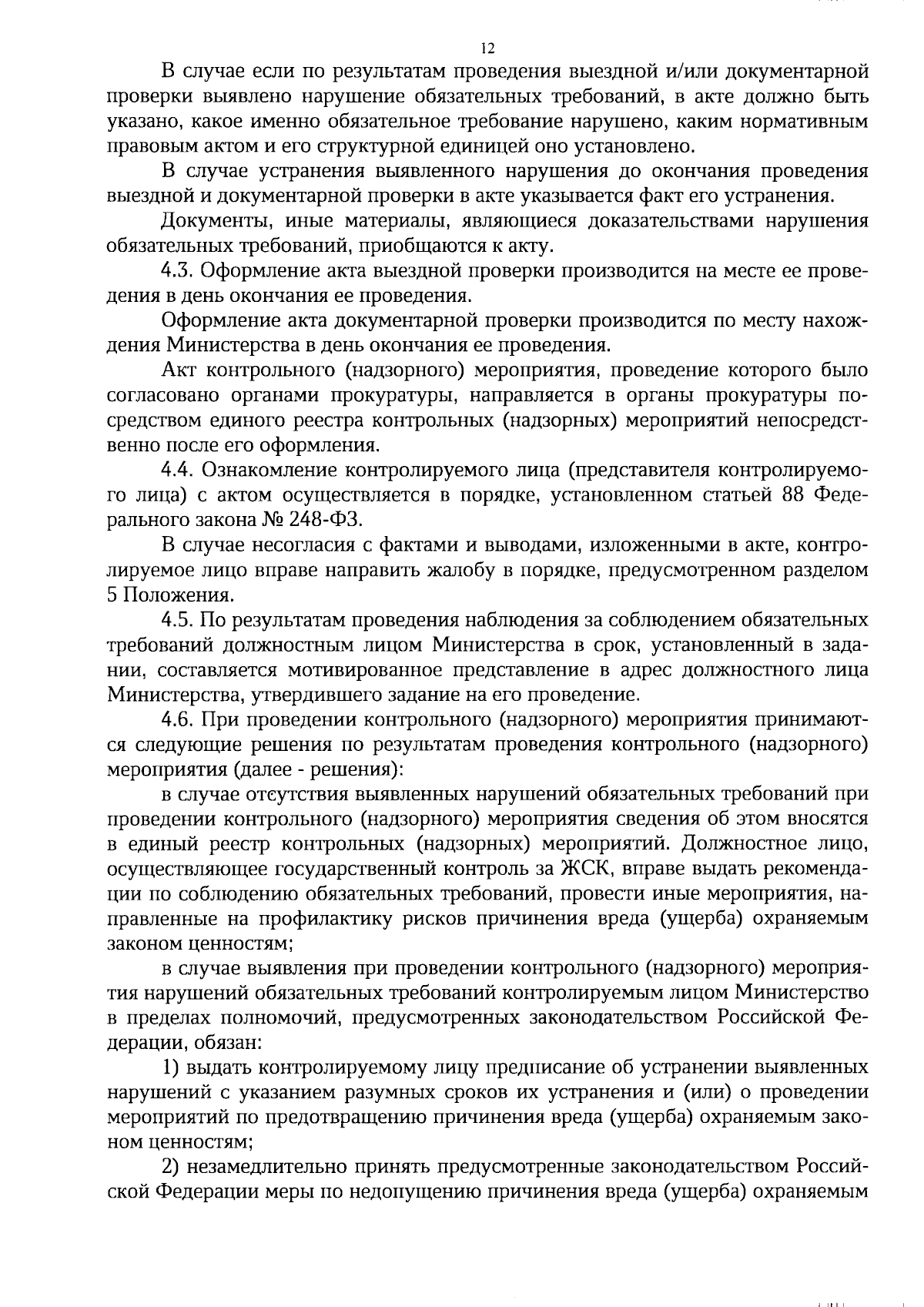 12

В случае если по результатам проведения выездной и/или документарной проверки выявлено нарушение обязательных требований, в акте должно быть указано, какое именно обязательное требование нарушено, каким нормативным правовым актом и его структурной единицей оно установлено.

В случае устранения выявленного нарушения до окончания проведения выездной и документарной проверки в акте указывается факт его устранения.

Документы, иные материалы, являющиеся доказательствами нарушения обязательных требований, приобщаются к акту.

4.3. Оформление акта выездной проверки производится на месте ее проведения в день окончания ее проведения.

Оформление акта документарной проверки производится по месту нахождения Министерства в день окончания ее проведения.

Акт контрольного (надзорного) мероприятия, проведение которого было согласовано органами прокуратуры, направляется в органы прокуратуры посредством единого реестра контрольных (надзорных) мероприятий непосредственно после его оформления.

4.4. Ознакомление контролируемого лица (представителя контролируемого лица) с актом осуществляется в порядке, установленном статьей 88 Федерального закона № 248-ФЗ.

В случае несогласия с фактами и выводами, изложенными в акте, контролируемое лицо вправе направить жалобу в порядке, предусмотренном разделом 5 Положения.

4.5. По результатам проведения наблюдения за соблюдением обязательных требований должностным лицом Министерства в срок, установленный в задании, составляется мотивированное представление в адрес должностного лица Министерства, утвердившего задание на его проведение.

4.6. При проведении контрольного (надзорного) мероприятия принимаются следующие решения по результатам проведения контрольного (надзорного) мероприятия (далее - решения):

в случае отсутствия выявленных нарушений обязательных требований при проведении контрольного (надзорного) мероприятия сведения об этом вносятся в единый реестр контрольных (надзорных) мероприятий. Должностное лицо, осуществляющее государственный контроль за ЖСК, вправе выдать рекомендации по соблюдению обязательных требований, провести иные мероприятия, направленные на профилактику рисков причинения вреда (ущерба) охраняемым законом ценностям;

в случае выявления при проведении контрольного (надзорного) мероприятия нарушений обязательных требований контролируемым лицом Министерство в пределах полномочий, предусмотренных законодательством Российской Федерации, обязан:

1) выдать контролируемому лицу предписание об устранении выявленных нарушений с указанием разумных сроков их устранения и (или) о проведении мероприятий по предотвращению причинения вреда (ущерба) охраняемым законом ценностям;

2) незамедлительно принять предусмотренные законодательством Российской Федерации меры по недопущению причинения вреда (ущерба) охраняемым